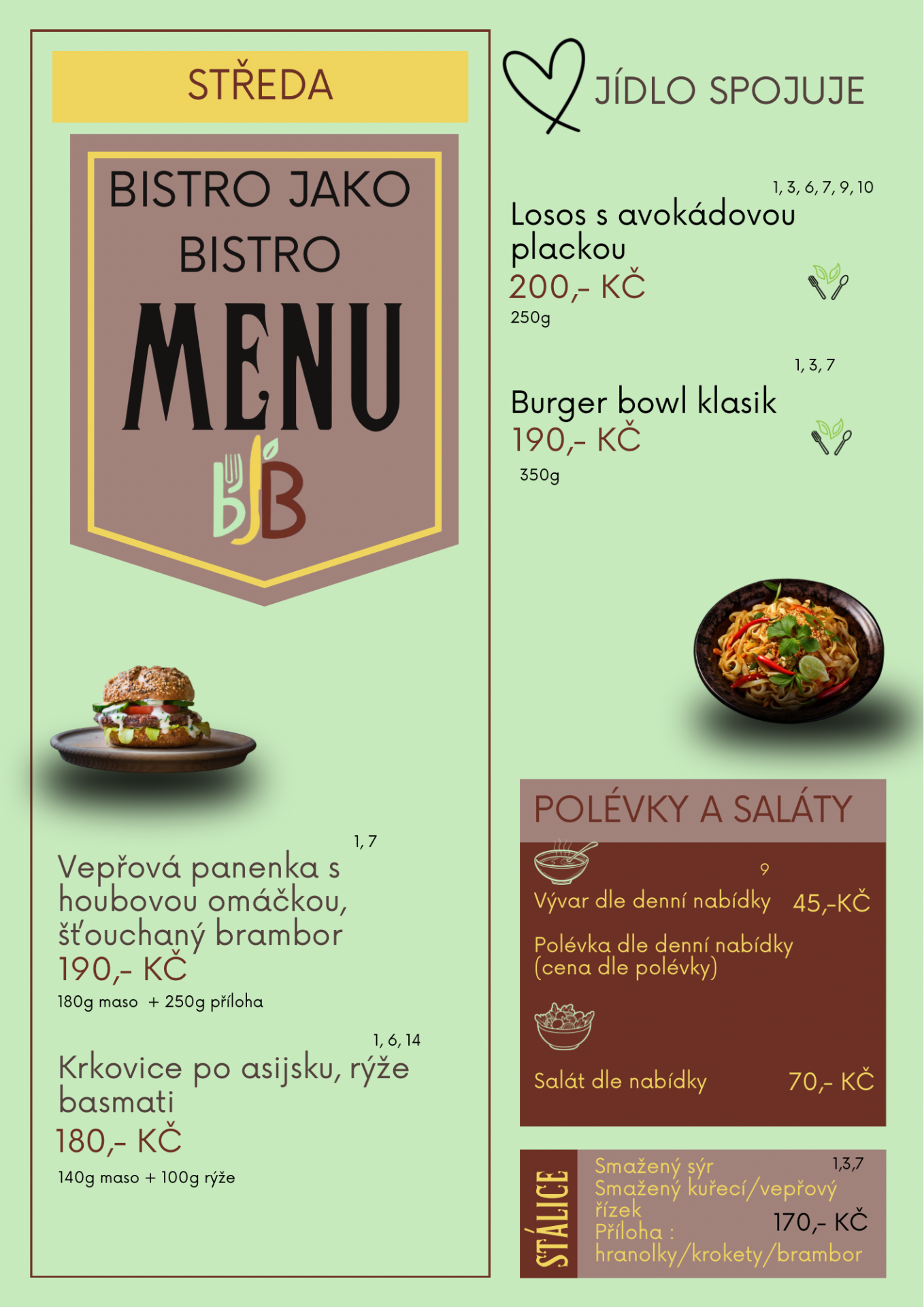 STŘEDA

BISTRO JAKO BISTRO

MENU

1, 7
Vepřová panenka s houbovou omáčkou, šťouchaný brambor
190,- KČ
180g maso + 250g příloha

1, 6, 14
Krkovice po asijsku, rýže basmati
180,- KČ
140g maso + 100g rýže

JÍDLO SPOJUJE

1, 3, 6, 7, 9, 10
Losos s avokádovou plackou
200,- KČ
250g

1, 3, 7
Burger bowl klasik
190,- KČ
350g

POLÉVKY A SALÁTY

9
Vývar dle denní nabídky 45,-KČ

Polévka dle denní nabídky (cena dle polévky)

Salát dle nabídky 70,- KČ

STÁLICE

Smažený sýr 1,3,7
Smažený kuřecí/vepřový řízek
Příloha :
hranolky/krokety/brambor
170,- KČ